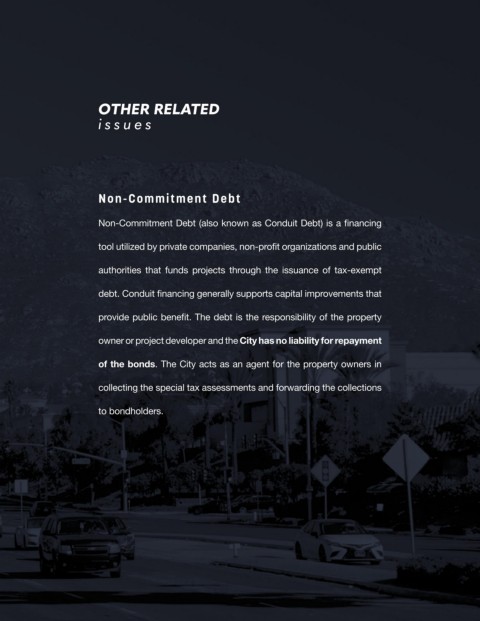 OTHER RELATED
issues

Non-Commitment Debt

Non-Commitment Debt (also known as Conduit Debt) is a financing tool utilized by private companies, non-profit organizations and public authorities that funds projects through the issuance of tax-exempt debt. Conduit financing generally supports capital improvements that provide public benefit. The debt is the responsibility of the property owner or project developer and the City has no liability for repayment of the bonds. The City acts as an agent for the property owners in collecting the special tax assessments and forwarding the collections to bondholders.